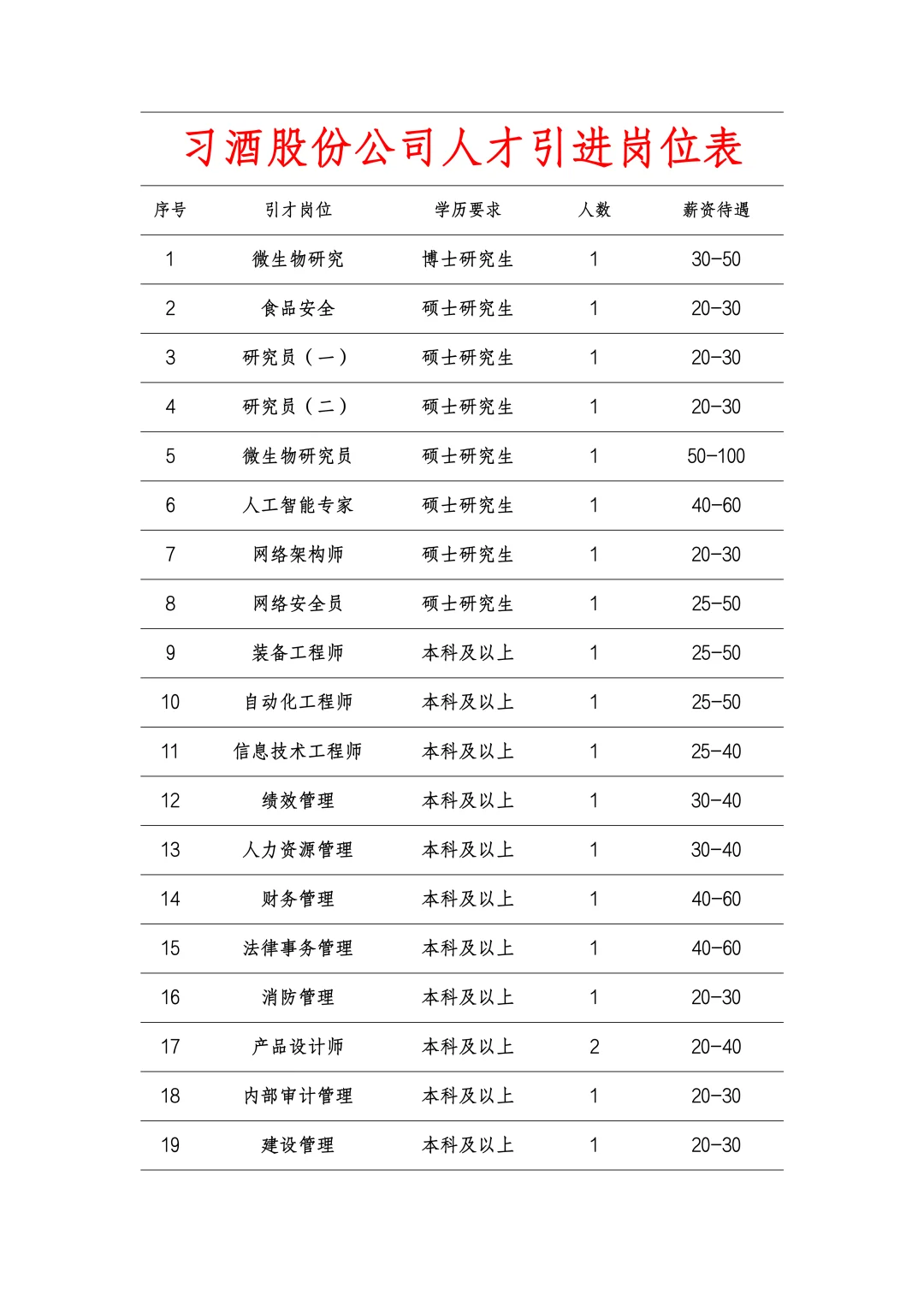 习酒股份公司人才引进岗位表

| 序号 | 引才岗位 | 学历要求 | 人数 | 薪资待遇 |
|---|---|---|---|---|
| 1 | 微生物研究 | 博士研究生 | 1 | 30-50 |
| 2 | 食品安全 | 硕士研究生 | 1 | 20-30 |
| 3 | 研究员（一） | 硕士研究生 | 1 | 20-30 |
| 4 | 研究员（二） | 硕士研究生 | 1 | 20-30 |
| 5 | 微生物研究员 | 硕士研究生 | 1 | 50-100 |
| 6 | 人工智能专家 | 硕士研究生 | 1 | 40-60 |
| 7 | 网络架构师 | 硕士研究生 | 1 | 20-30 |
| 8 | 网络安全员 | 硕士研究生 | 1 | 25-50 |
| 9 | 装备工程师 | 本科及以上 | 1 | 25-50 |
| 10 | 自动化工程师 | 本科及以上 | 1 | 25-50 |
| 11 | 信息技术工程师 | 本科及以上 | 1 | 25-40 |
| 12 | 绩效管理 | 本科及以上 | 1 | 30-40 |
| 13 | 人力资源管理 | 本科及以上 | 1 | 30-40 |
| 14 | 财务管理 | 本科及以上 | 1 | 40-60 |
| 15 | 法律事务管理 | 本科及以上 | 1 | 40-60 |
| 16 | 消防管理 | 本科及以上 | 1 | 20-30 |
| 17 | 产品设计师 | 本科及以上 | 2 | 20-40 |
| 18 | 内部审计管理 | 本科及以上 | 1 | 20-30 |
| 19 | 建设管理 | 本科及以上 | 1 | 20-30 |